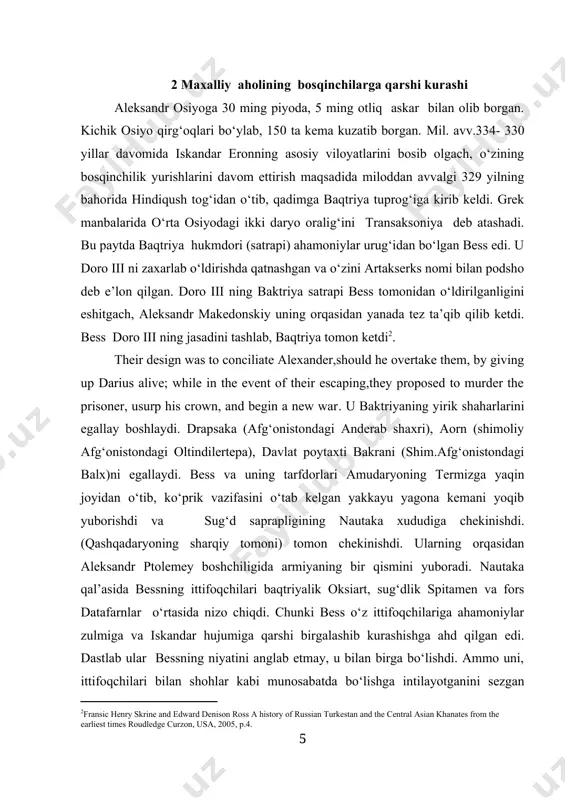 2 Maxalliy aholining bosqinchilarga qarshi kurashi

Aleksandr Osiyoga 30 ming piyoda, 5 ming otliq askar bilan olib borgan. Kichik Osiyo qirg‘oqlari bo‘ylab, 150 ta kema kuzatib borgan. Mil. avv.334- 330 yillar davomida Iskandar Eronning asosiy viloyatlarini bosib olgach, o‘zining bosqinchilik yurishlarini davom ettirish maqsadida miloddan avvalgi 329 yilning bahorida Hindiqush tog‘idan o‘tib, qadimga Baqtriya tuprog‘iga kirib keldi. Grek manbalarida O‘rta Osiyodagi ikki daryo oralig‘ini Transaksoniya deb atashadi. Bu paytda Baqtriya hukmdori (satrapi) ahamoniylar urug‘idan bo‘lgan Bess edi. U Doro III ni zaxarlab o‘ldirishda qatnashgan va o‘zini Artakserks nomi bilan podsho deb e’lon qilgan. Doro III ning Baktriya satrapi Bess tomonidan o‘ldirilganligini eshitgach, Aleksandr Makedonskiy uning orqasidan yanada tez ta’qib qilib ketdi. Bess Doro III ning jasadini tashlab, Baqtriya tomon ketdi$^2$.

Their design was to conciliate Alexander,should he overtake them, by giving up Darius alive; while in the event of their escaping,they proposed to murder the prisoner, usurp his crown, and begin a new war. U Baktriyaning yirik shaharlarini egallay boshlaydi. Drapsaka (Afg‘onistondagi Anderab shaxri), Aorn (shimoliy Afg‘onistondagi Oltindilertepa), Davlat poytaxti Bakrani (Shim.Afg‘onistondagi Balx)ni egallaydi. Bess va uning tarfdorlari Amudaryoning Termizga yaqin joyidan o‘tib, ko‘prik vazifasini o‘tab kelgan yakkayu yagona kemani yoqib yuborishdi va Sug‘d saprapligining Nautaka xududiga chekinishdi. (Qashqadaryoning sharqiy tomoni) tomon chekinishdi. Ularning orqasidan Aleksandr Ptolemey boshchiligida armiyaning bir qismini yuboradi. Nautaka qal’asida Bessning ittifoqchilari baqtriyalik Oksiart, sug‘dlik Spitamen va fors Datafarnlar o‘rtasida nizo chiqdi. Chunki Bess o‘z ittifoqchilariga ahamoniylar zulmiga va Iskandar hujumiga qarshi birgalashib kurashishga ahd qilgan edi. Dastlab ular Bessning niyatini anglab etmay, u bilan birga bo‘lishdi. Ammo uni, ittifoqchilari bilan shohlar kabi munosabatda bo‘lishga intilayotganini sezgan

$^2$Fransic Henry Skrine and Edward Denison Ross A history of Russian Turkestan and the Central Asian Khanates from the earliest times Roudledge Curzon, USA, 2005, p.4.

5